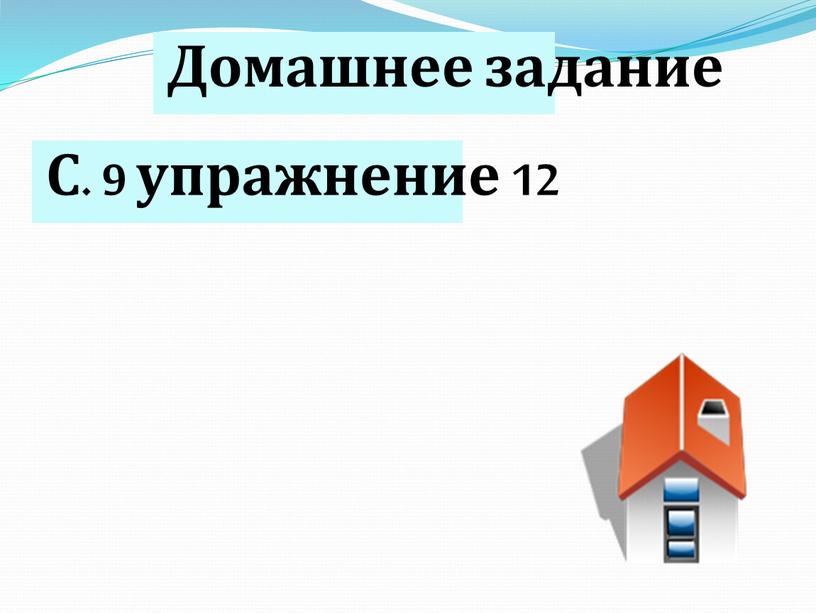 Домашнее задание

С. 9 упражнение 12